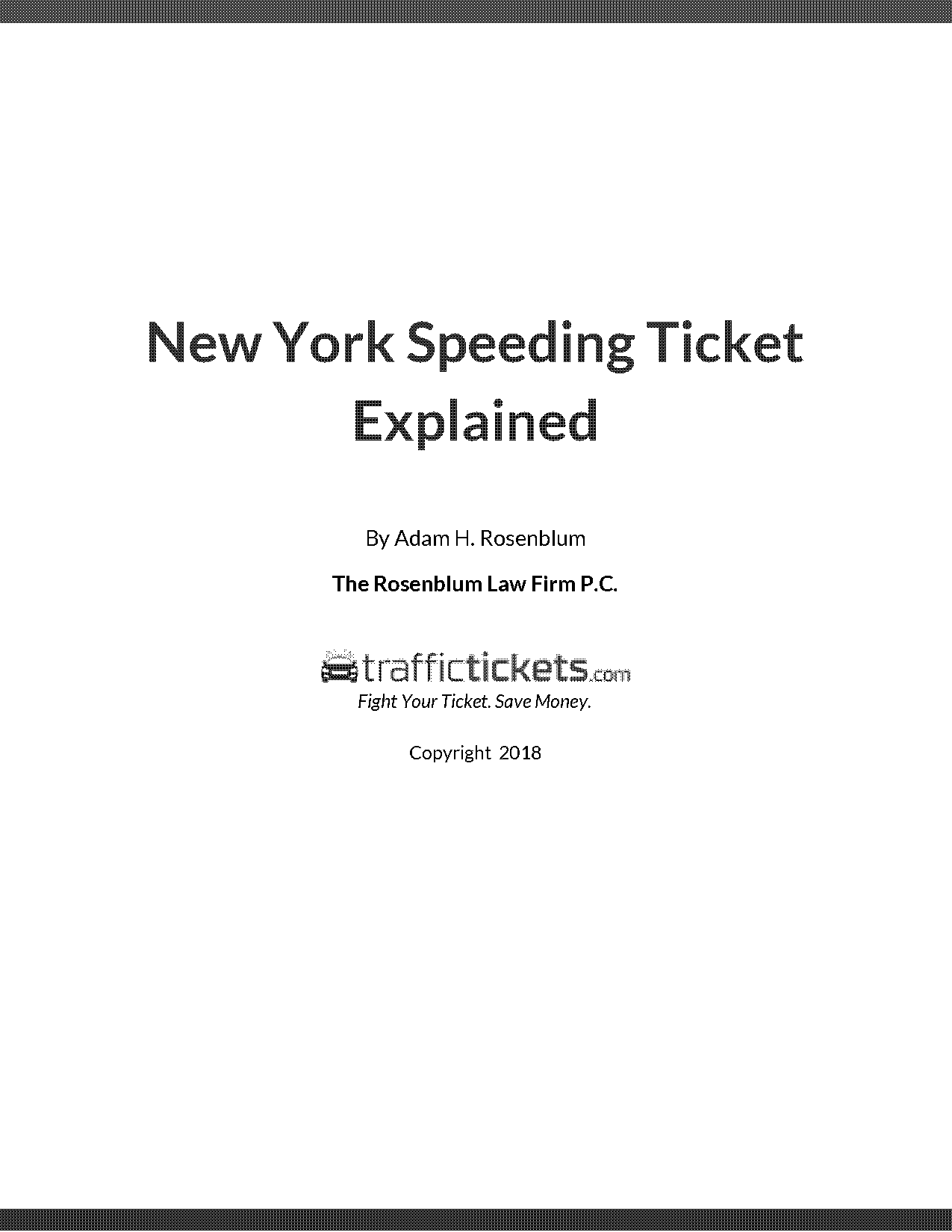 New York Speeding Ticket Explained

By Adam H. Rosenblum

The Rosenblum Law Firm P.C.

traffictickets.com
Fight Your Ticket. Save Money.

Copyright 2018